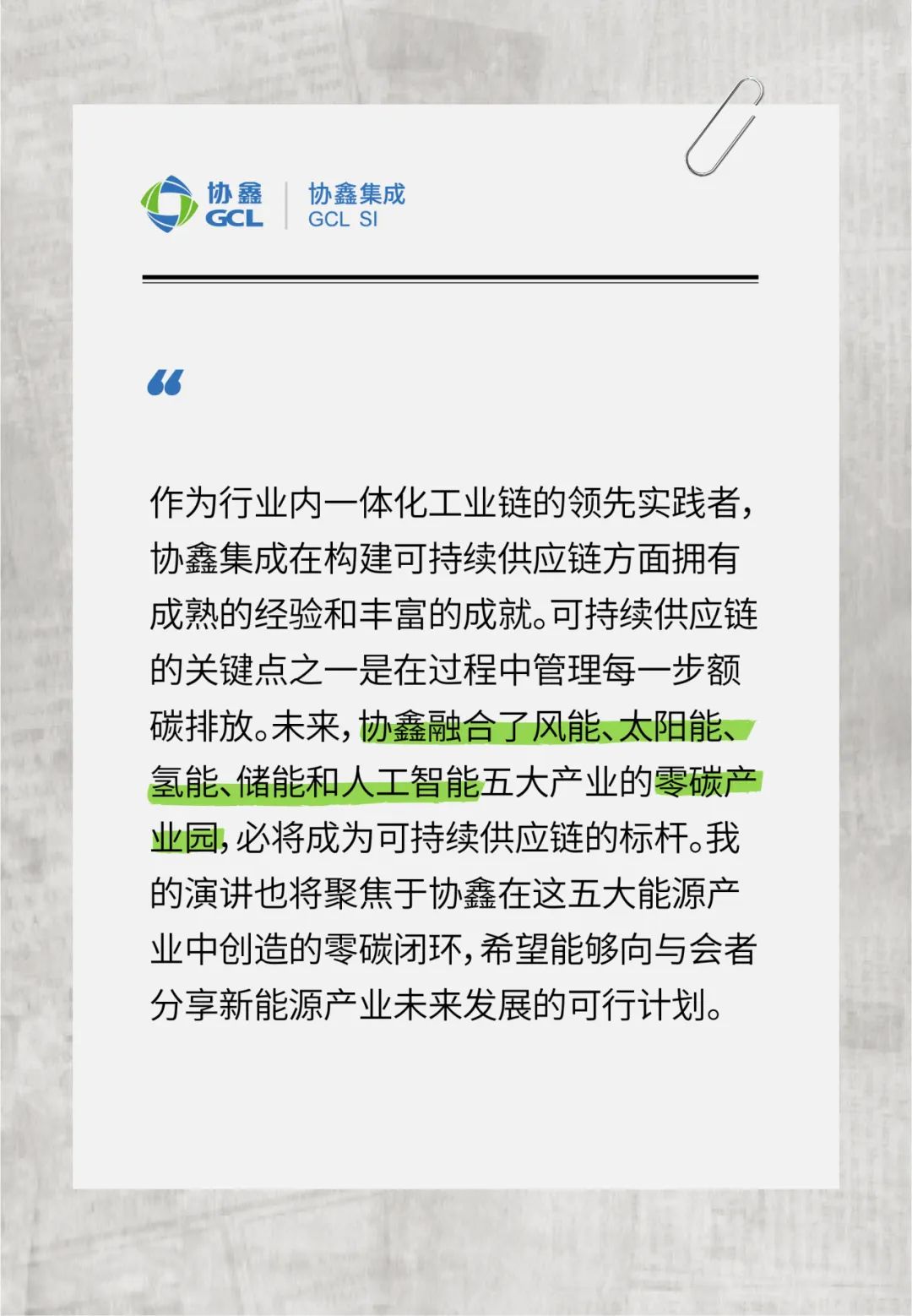 协鑫
GCL

协鑫集成
GCL SI

“

作为行业内一体化工业链的领先实践者，协鑫集成在构建可持续供应链方面拥有成熟的经验和丰富的成就。可持续供应链的关键点之一是在过程中管理每一步额碳排放。未来，协鑫融合了风能、太阳能、氢能、储能和人工智能五大产业的零碳产业园，必将成为可持续供应链的标杆。我的演讲也将聚焦于协鑫在这五大能源产业中创造的零碳闭环，希望能够向与会者分享新能源产业未来发展的可行计划。